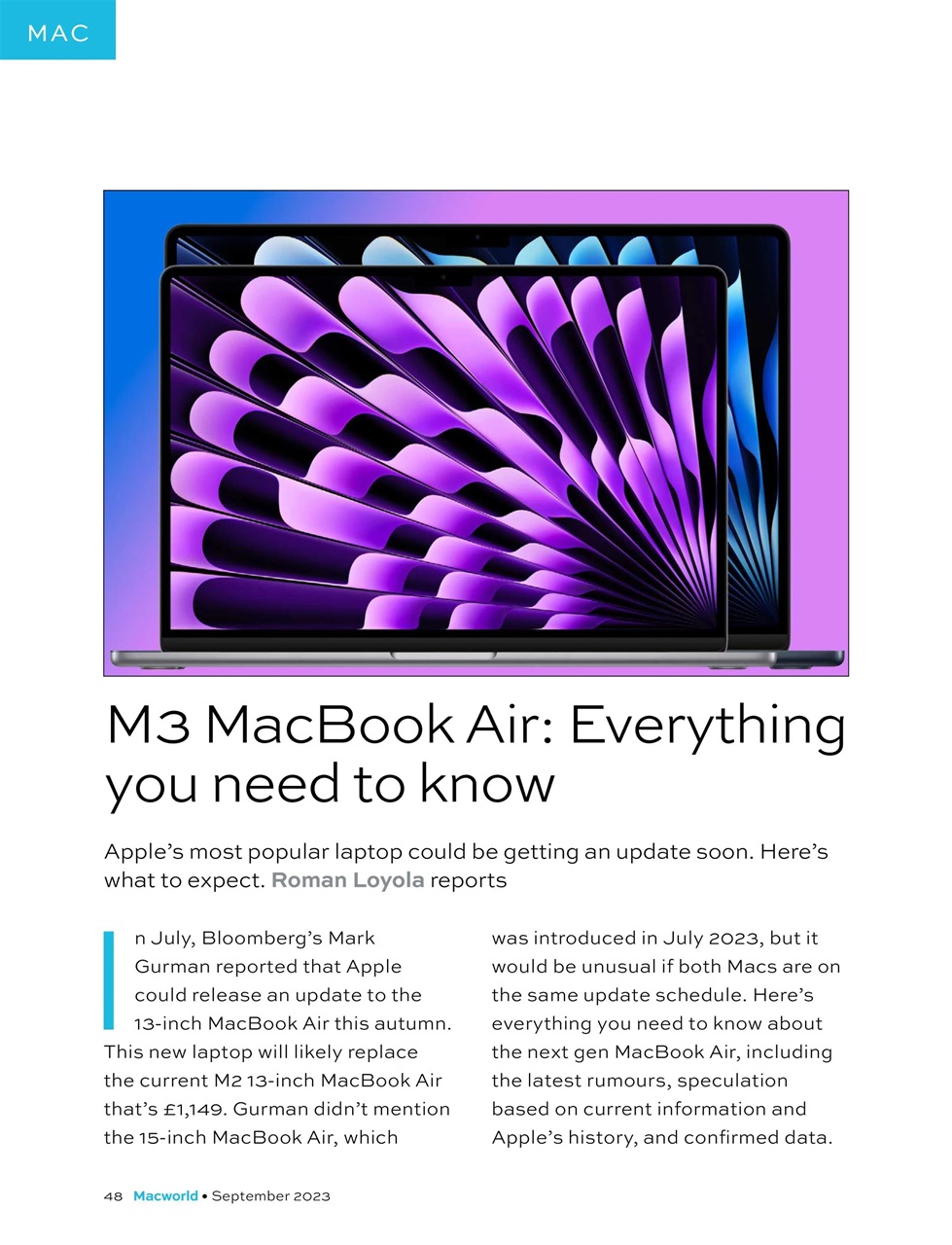 MAC

M3 MacBook Air: Everything you need to know

Apple's most popular laptop could be getting an update soon. Here's what to expect. Roman Loyola reports

In July, Bloomberg's Mark Gurman reported that Apple could release an update to the 13-inch MacBook Air this autumn. This new laptop will likely replace the current M2 13-inch MacBook Air that's £1,149. Gurman didn't mention the 15-inch MacBook Air, which was introduced in July 2023, but it would be unusual if both Macs are on the same update schedule. Here's everything you need to know about the next gen MacBook Air, including the latest rumours, speculation based on current information and Apple's history, and confirmed data.

48 Macworld • September 2023